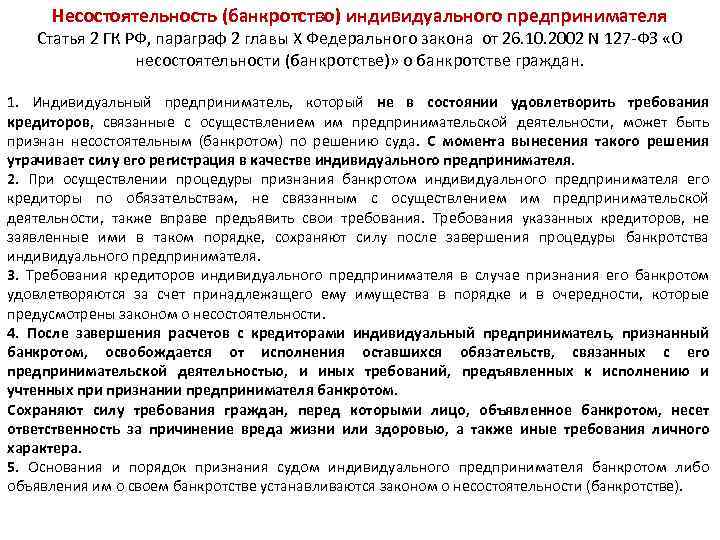 Несостоятельность (банкротство) индивидуального предпринимателя
Статья 2 ГК РФ, параграф 2 главы X Федерального закона от 26.10.2002 N 127-ФЗ «О несостоятельности (банкротстве)» о банкротстве граждан.

1. Индивидуальный предприниматель, который не в состоянии удовлетворить требования кредиторов, связанные с осуществлением им предпринимательской деятельности, может быть признан несостоятельным (банкротом) по решению суда. С момента вынесения такого решения утрачивает силу его регистрация в качестве индивидуального предпринимателя.
2. При осуществлении процедуры признания банкротом индивидуального предпринимателя его кредиторы по обязательствам, не связанным с осуществлением им предпринимательской деятельности, также вправе предъявить свои требования. Требования указанных кредиторов, не заявленные ими в таком порядке, сохраняют силу после завершения процедуры банкротства индивидуального предпринимателя.
3. Требования кредиторов индивидуального предпринимателя в случае признания его банкротом удовлетворяются за счет принадлежащего ему имущества в порядке и в очередности, которые предусмотрены законом о несостоятельности.
4. После завершения расчетов с кредиторами индивидуальный предприниматель, признанный банкротом, освобождается от исполнения оставшихся обязательств, связанных с его предпринимательской деятельностью, и иных требований, предъявленных к исполнению и учтенных при признании предпринимателя банкротом.
Сохраняют силу требования граждан, перед которыми лицо, объявленное банкротом, несет ответственность за причинение вреда жизни или здоровью, а также иные требования личного характера.
5. Основания и порядок признания судом индивидуального предпринимателя банкротом либо объявления им о своем банкротстве устанавливаются законом о несостоятельности (банкротстве).